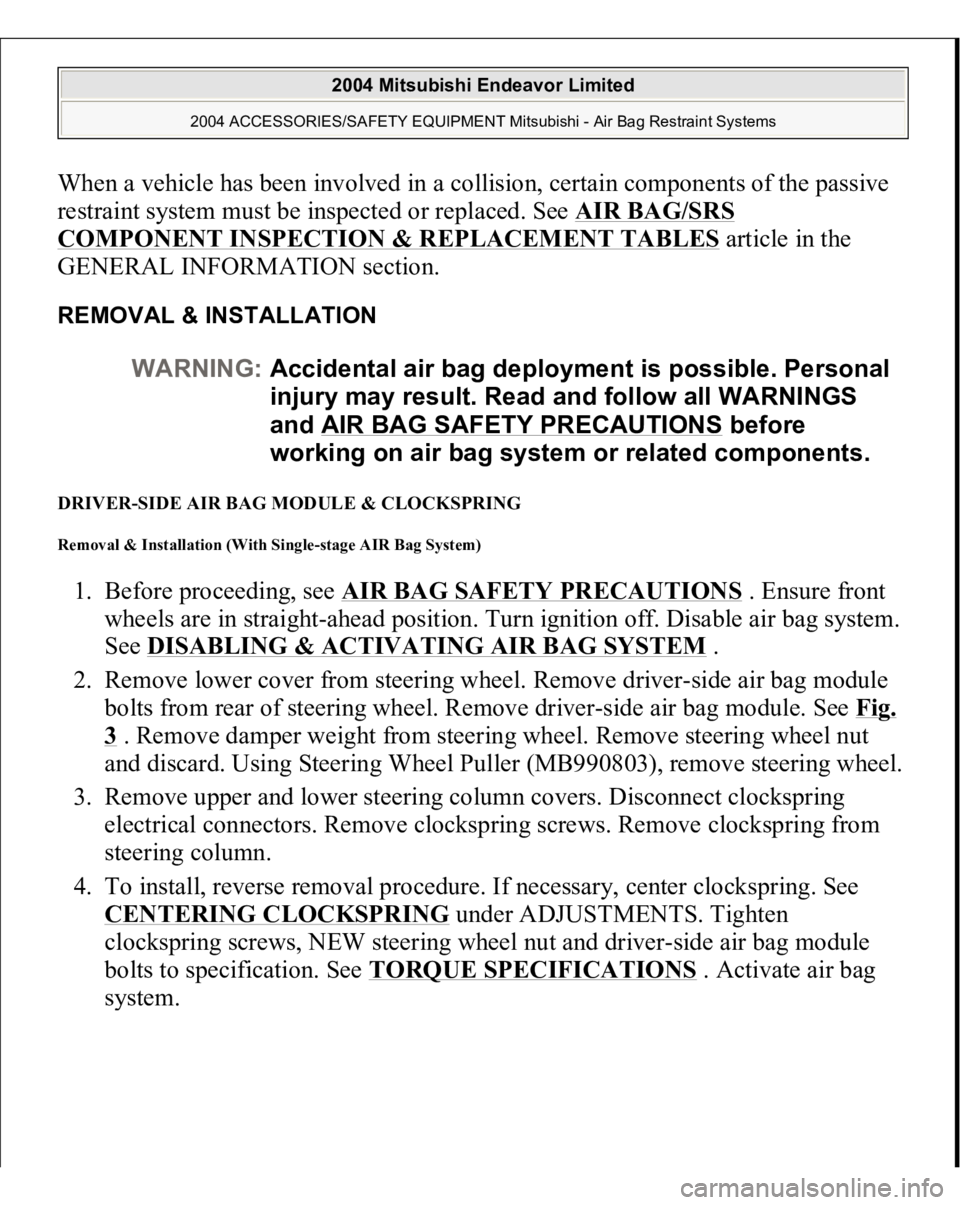 2004 Mitsubishi Endeavor Limited

2004 ACCESSORIES/SAFETY EQUIPMENT Mitsubishi - Air Bag Restraint Systems

When a vehicle has been involved in a collision, certain components of the passive restraint system must be inspected or replaced. See AIR BAG/SRS COMPONENT INSPECTION & REPLACEMENT TABLES article in the GENERAL INFORMATION section.

REMOVAL & INSTALLATION

WARNING: Accidental air bag deployment is possible. Personal injury may result. Read and follow all WARNINGS and AIR BAG SAFETY PRECAUTIONS before working on air bag system or related components.

DRIVER-SIDE AIR BAG MODULE & CLOCKSPRING

Removal & Installation (With Single-stage AIR Bag System)

1. Before proceeding, see AIR BAG SAFETY PRECAUTIONS . Ensure front wheels are in straight-ahead position. Turn ignition off. Disable air bag system. See DISABLING & ACTIVATING AIR BAG SYSTEM .
2. Remove lower cover from steering wheel. Remove driver-side air bag module bolts from rear of steering wheel. Remove driver-side air bag module. See Fig. 3 . Remove damper weight from steering wheel. Remove steering wheel nut and discard. Using Steering Wheel Puller (MB990803), remove steering wheel.
3. Remove upper and lower steering column covers. Disconnect clockspring electrical connectors. Remove clockspring screws. Remove clockspring from steering column.
4. To install, reverse removal procedure. If necessary, center clockspring. See CENTERING CLOCKSPRING under ADJUSTMENTS. Tighten clockspring screws, NEW steering wheel nut and driver-side air bag module bolts to specification. See TORQUE SPECIFICATIONS . Activate air bag system.

carmanualsonline.info